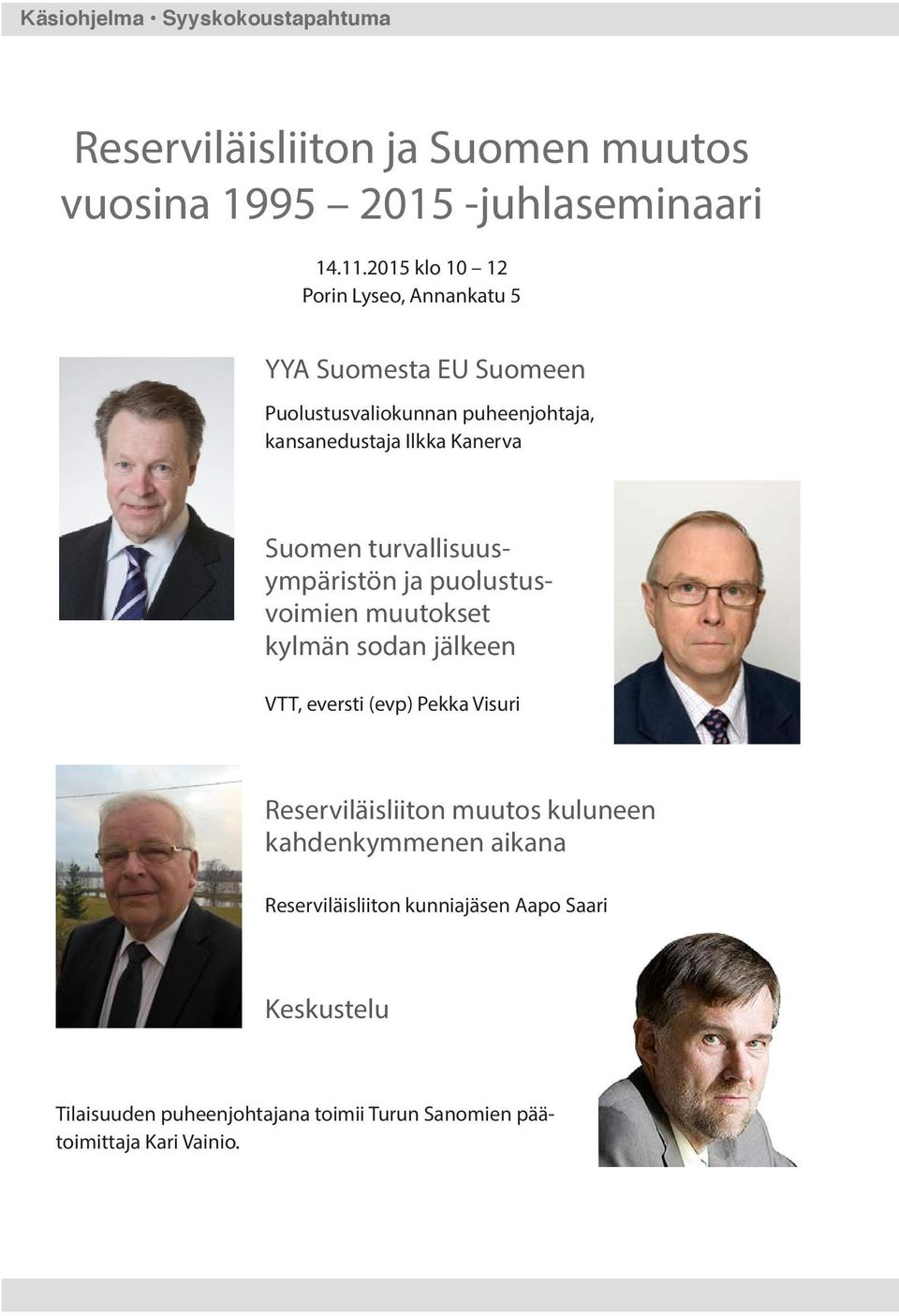 Käsiohjelma • Syyskokoustapahtuma

Reserviläisliiton ja Suomen muutos vuosina 1995 – 2015 -juhlaseminaari

14.11.2015 klo 10 – 12
Porin Lyseo, Annankatu 5

YYA Suomesta EU Suomeen

Puolustusvaliokunnan puheenjohtaja, kansanedustaja Ilkka Kanerva

Suomen turvallisuusympäristön ja puolustusvoimien muutokset kylmän sodan jälkeen

VTT, eversti (evp) Pekka Visuri

Reserviläisliiton muutos kuluneen kahdenkymmenen aikana

Reserviläisliiton kunniajäsen Aapo Saari

Keskustelu

Tilaisuuden puheenjohtajana toimii Turun Sanomien päätoimittaja Kari Vainio.